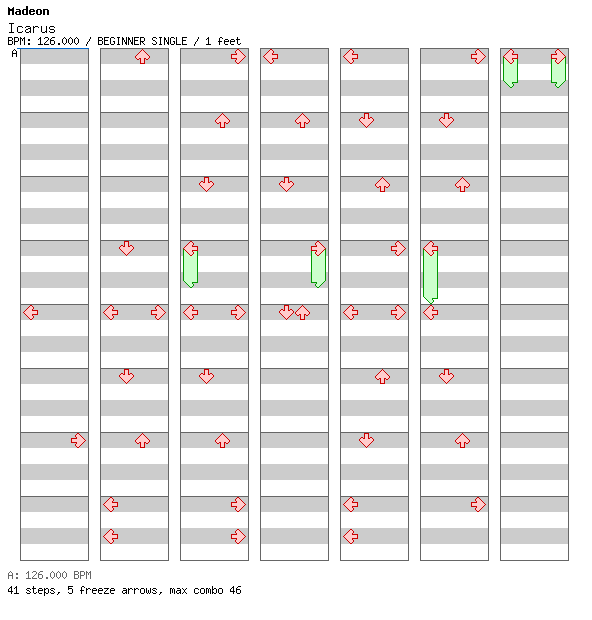 Madeon
Icarus
BPM: 126.000 / BEGINNER SINGLE / 1 feet
A

A: 126.000 BPM
41 steps, 5 freeze arrows, max combo 46